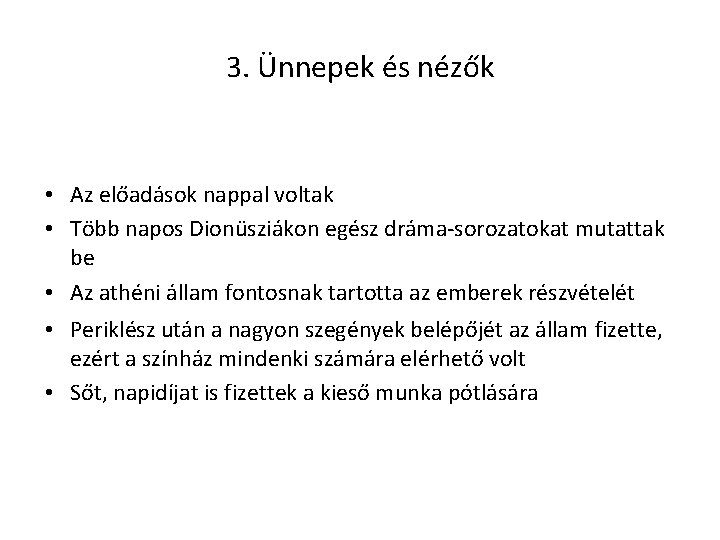 3. Ünnepek és nézők

• Az előadások nappal voltak
• Több napos Dionüsziákon egész dráma-sorozatokat mutattak be
• Az athéni állam fontosnak tartotta az emberek részvételét
• Periklész után a nagyon szegények belépőjét az állam fizette, ezért a színház mindenki számára elérhető volt
• Sőt, napidíjat is fizettek a kieső munka pótlására